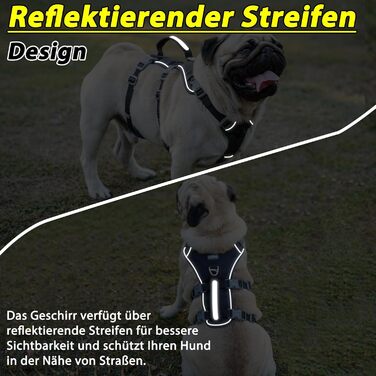 Reflektierender Streifen

Design

Das Geschirr verfügt über reflektierende Streifen für bessere Sichtbarkeit und schützt Ihren Hund in der Nähe von Straßen.